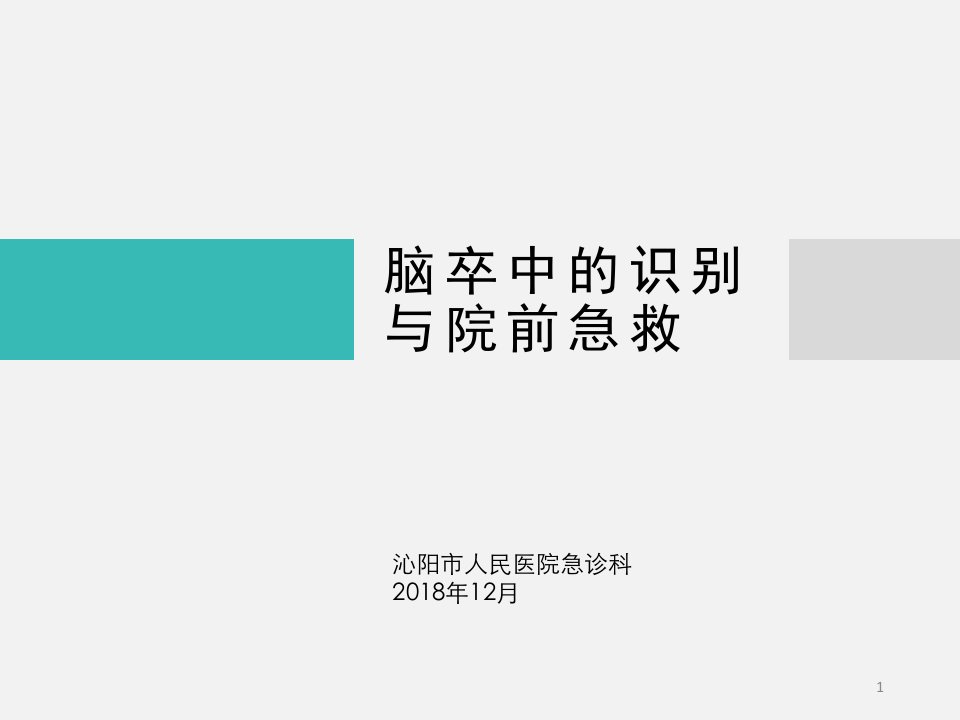 脑卒中的识别与院前急救

沁阳市人民医院急诊科
2018年12月

1